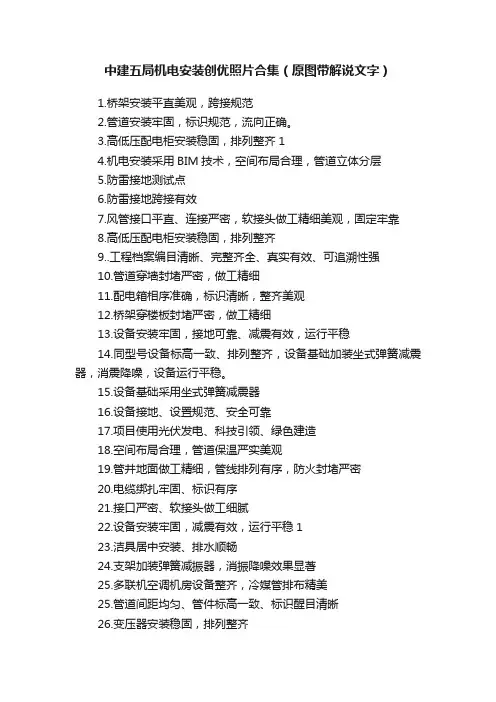 中建五局机电安装创优照片合集（原图带解说文字）

1.桥架安装平直美观，跨接规范

2.管道安装牢固，标识规范，流向正确。

3.高低压配电柜安装稳固，排列整齐 1

4.机电安装采用 BIM 技术，空间布局合理，管道立体分层

5.防雷接地测试点

6.防雷接地跨接有效

7.风管接口平直、连接严密，软接头做工精细美观，固定牢靠

8.高低压配电柜安装稳固，排列整齐

9..工程档案编目清晰、完整齐全、真实有效、可追溯性强

10.管道穿墙封堵严密，做工精细

11.配电箱相序准确，标识清晰，整齐美观

12.桥架穿楼板封堵严密，做工精细

13.设备安装牢固，接地可靠、减震有效，运行平稳

14.同型号设备标高一致、排列整齐，设备基础加装坐式弹簧减震器，消震降噪，设备运行平稳。

15.设备基础采用坐式弹簧减震器

16.设备接地、设置规范、安全可靠

17.项目使用光伏发电、科技引领、绿色建造

18.空间布局合理，管道保温严实美观

19.管井地面做工精细，管线排列有序，防火封堵严密

20.电缆绑扎牢固、标识有序

21.接口严密、软接头做工细腻

22.设备安装牢固，减震有效，运行平稳 1

23.洁具居中安装、排水顺畅

24.支架加装弹簧减振器，消振降噪效果显著

25.多联机空调机房设备整齐，冷媒管排布精美

25.管道间距均匀、管件标高一致、标识醒目清晰

26.变压器安装稳固，排列整齐